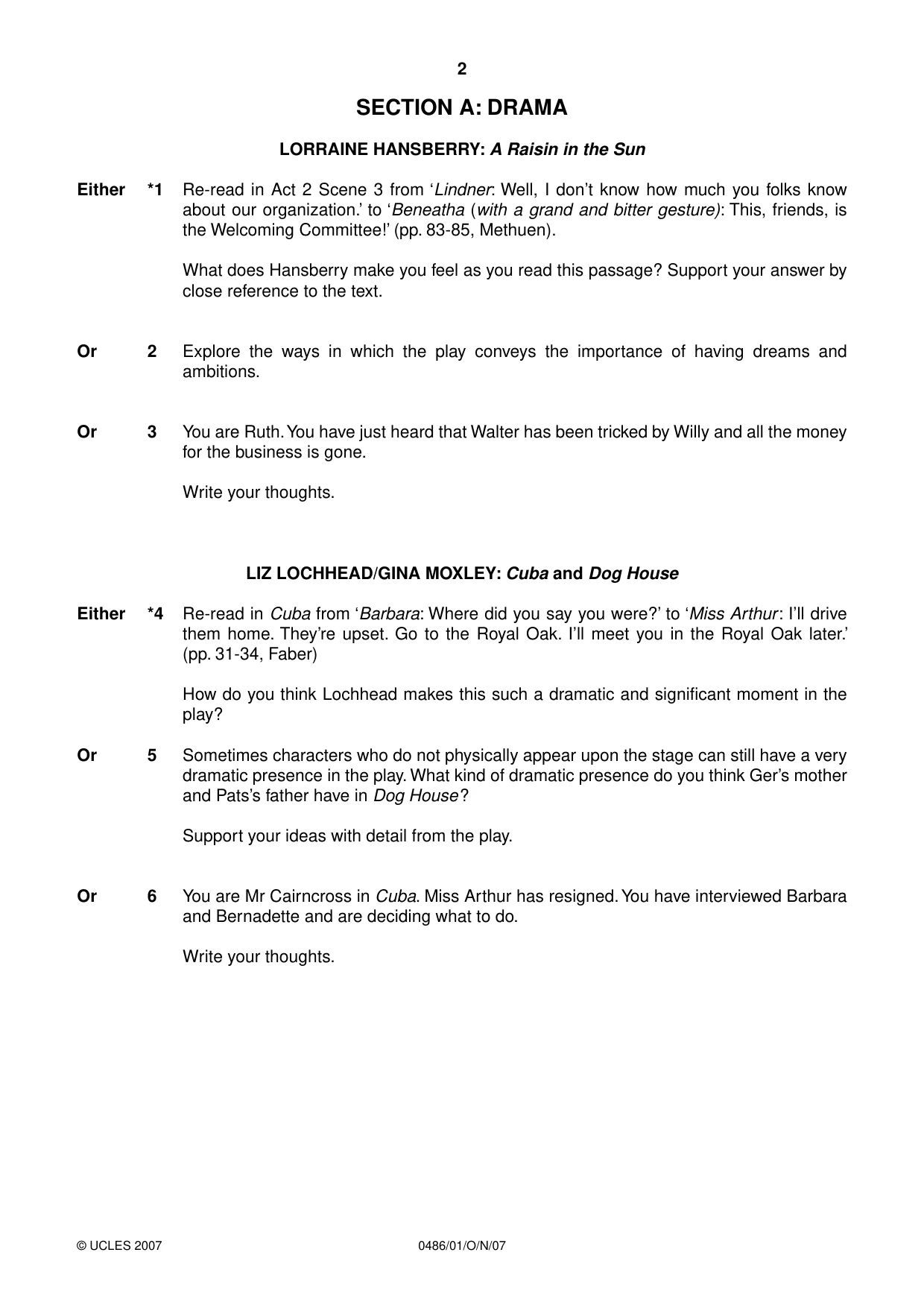 2

SECTION A: DRAMA

LORRAINE HANSBERRY: A Raisin in the Sun

Either *1 Re-read in Act 2 Scene 3 from 'Lindner: Well, I don't know how much you folks know about our organization.' to 'Beneatha (with a grand and bitter gesture): This, friends, is the Welcoming Committee!' (pp. 83-85, Methuen).

What does Hansberry make you feel as you read this passage? Support your answer by close reference to the text.

Or 2 Explore the ways in which the play conveys the importance of having dreams and ambitions.

Or 3 You are Ruth. You have just heard that Walter has been tricked by Willy and all the money for the business is gone.

Write your thoughts.

LIZ LOCHHEAD/GINA MOXLEY: Cuba and Dog House

Either *4 Re-read in Cuba from 'Barbara: Where did you say you were?' to 'Miss Arthur: I'll drive them home. They're upset. Go to the Royal Oak. I'll meet you in the Royal Oak later.' (pp. 31-34, Faber)

How do you think Lochhead makes this such a dramatic and significant moment in the play?

Or 5 Sometimes characters who do not physically appear upon the stage can still have a very dramatic presence in the play. What kind of dramatic presence do you think Ger's mother and Pats's father have in Dog House?

Support your ideas with detail from the play.

Or 6 You are Mr Cairncross in Cuba. Miss Arthur has resigned. You have interviewed Barbara and Bernadette and are deciding what to do.

Write your thoughts.

© UCLES 2007 0486/01/O/N/07